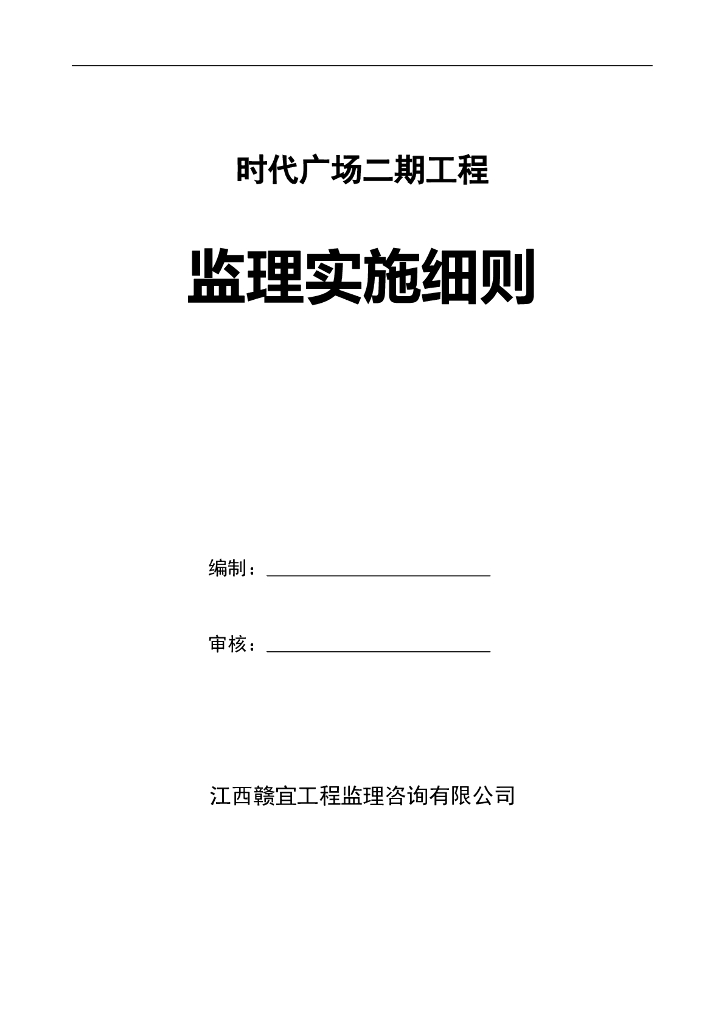 时代广场二期工程

监理实施细则

编制：

审核：

江西赣宜工程监理咨询有限公司